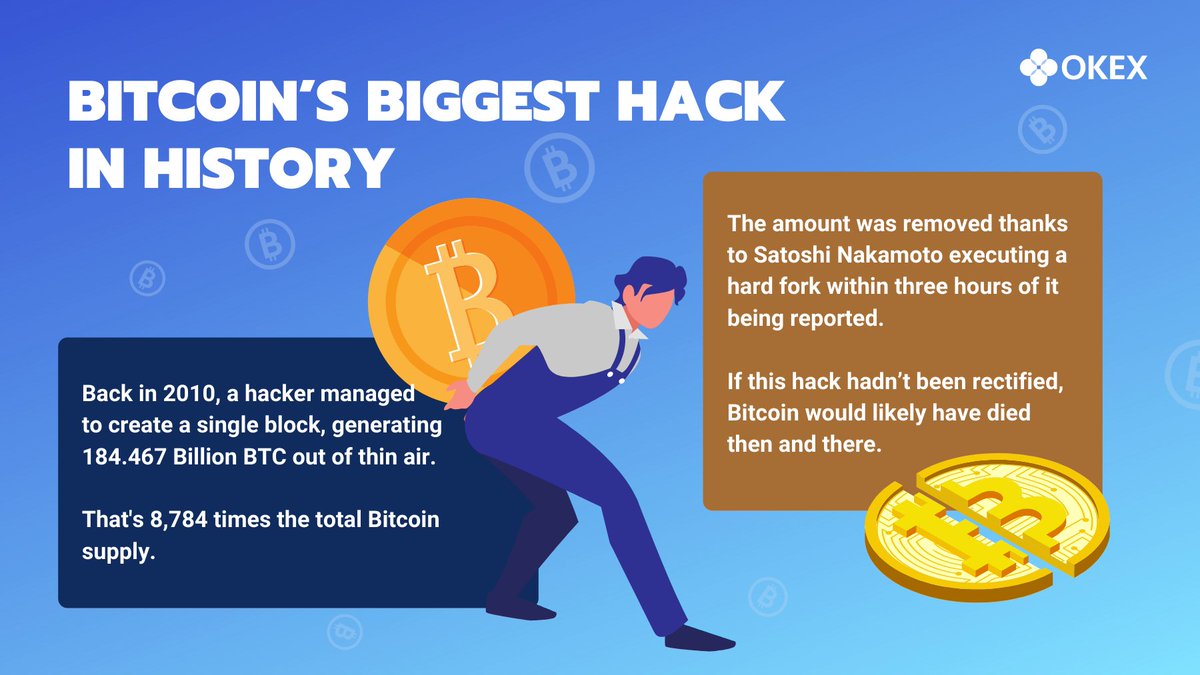 OKEX

BITCOIN'S BIGGEST HACK IN HISTORY

Back in 2010, a hacker managed to create a single block, generating 184.467 Billion BTC out of thin air.

That's 8,784 times the total Bitcoin supply.

The amount was removed thanks to Satoshi Nakamoto executing a hard fork within three hours of it being reported.

If this hack hadn't been rectified, Bitcoin would likely have died then and there.